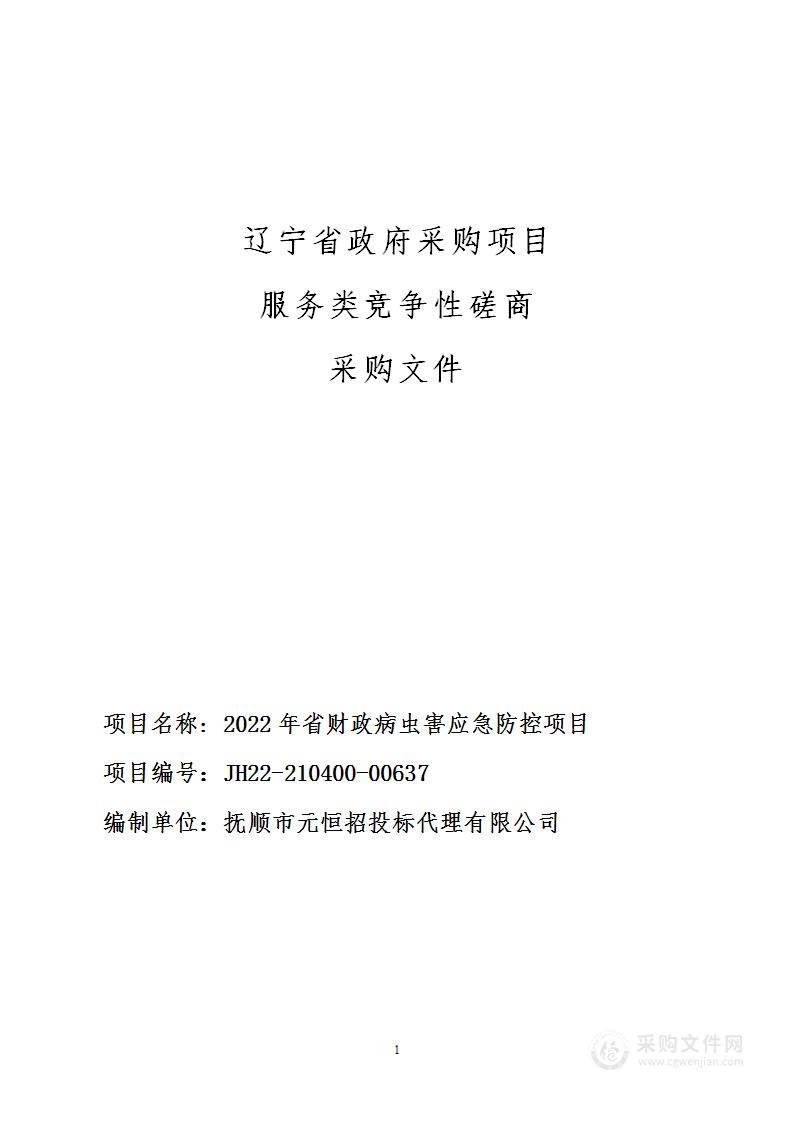 辽宁省政府采购项目

服务类竞争性磋商

采购文件

项目名称：2022 年省财政病虫害应急防控项目

项目编号：JH22-210400-00637

编制单位：抚顺市元恒招投标代理有限公司

1

采购文件网
www.cgwenjian.com